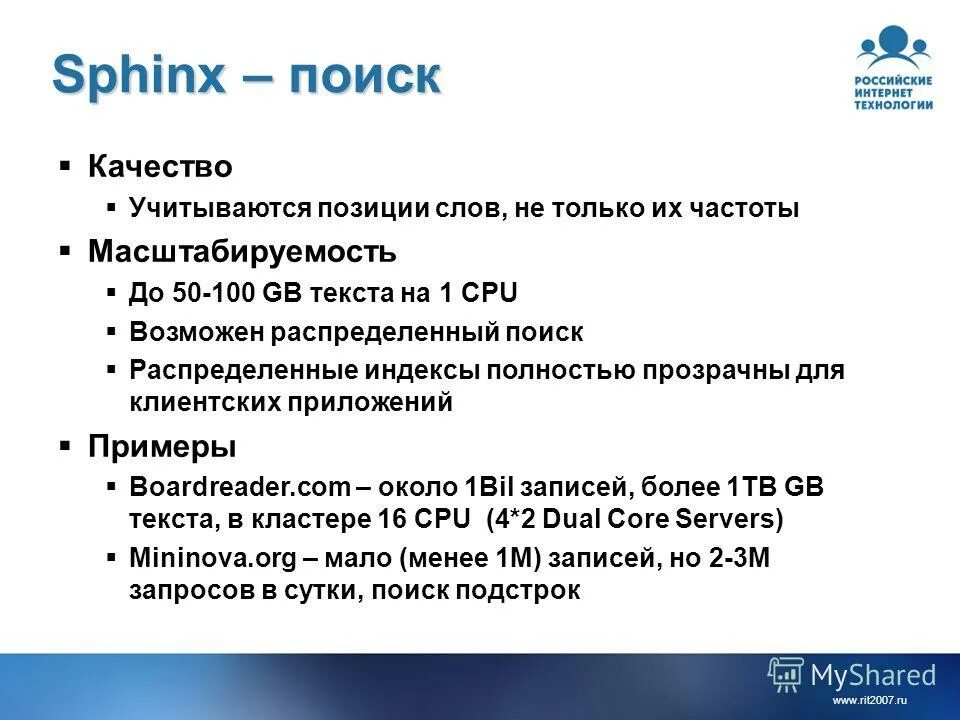 Sphinx – поиск

РОССИЙСКИЕ ИНТЕРНЕТ ТЕХНОЛОГИИ

▪ Качество
▪ Учитываются позиции слов, не только их частоты
▪ Масштабируемость
▪ До 50-100 GB текста на 1 CPU
▪ Возможен распределенный поиск
▪ Распределенные индексы полностью прозрачны для клиентских приложений
▪ Примеры
▪ Boardreader.com – около 1Bil записей, более 1TB GB текста, в кластере 16 CPU (4*2 Dual Core Servers)
▪ Mininova.org – мало (менее 1M) записей, но 2-3M запросов в сутки, поиск подстрок

MyShared
www.rit2007.ru